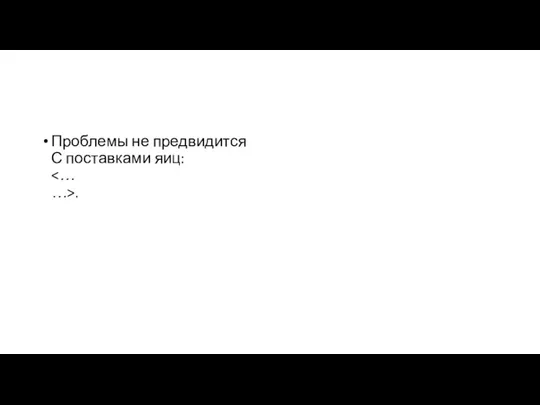 • Проблемы не предвидится
С поставками яиц:
<…
…>.